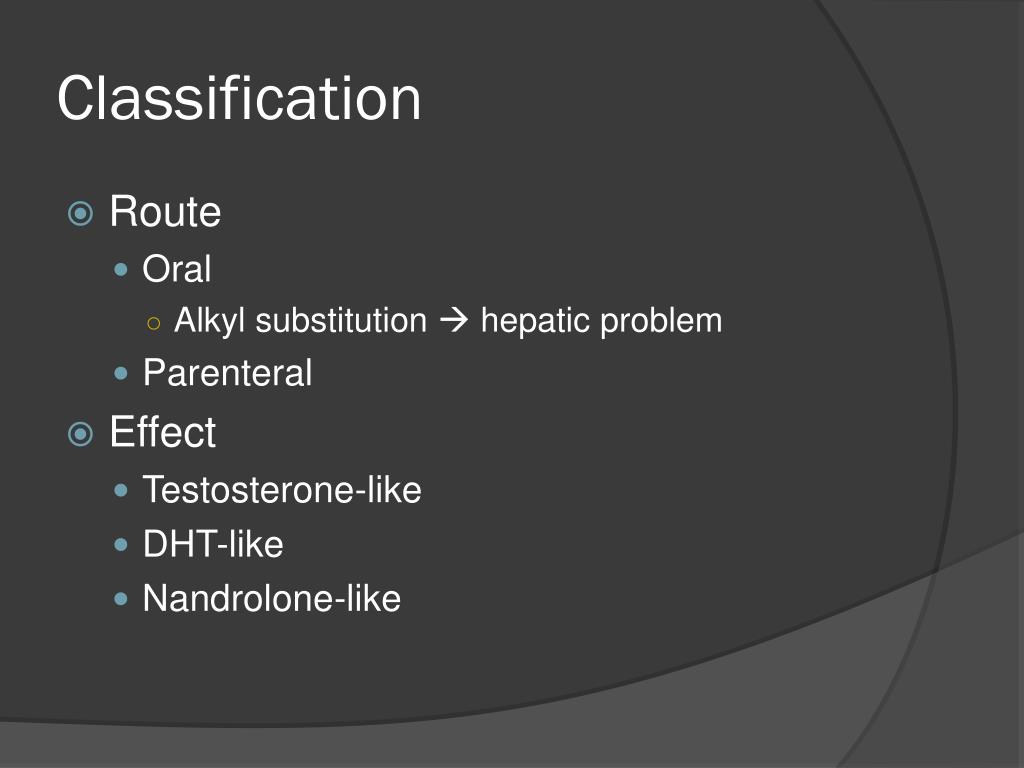 Classification

Route
Oral
Alkyl substitution → hepatic problem
Parenteral

Effect
Testosterone-like
DHT-like
Nandrolone-like